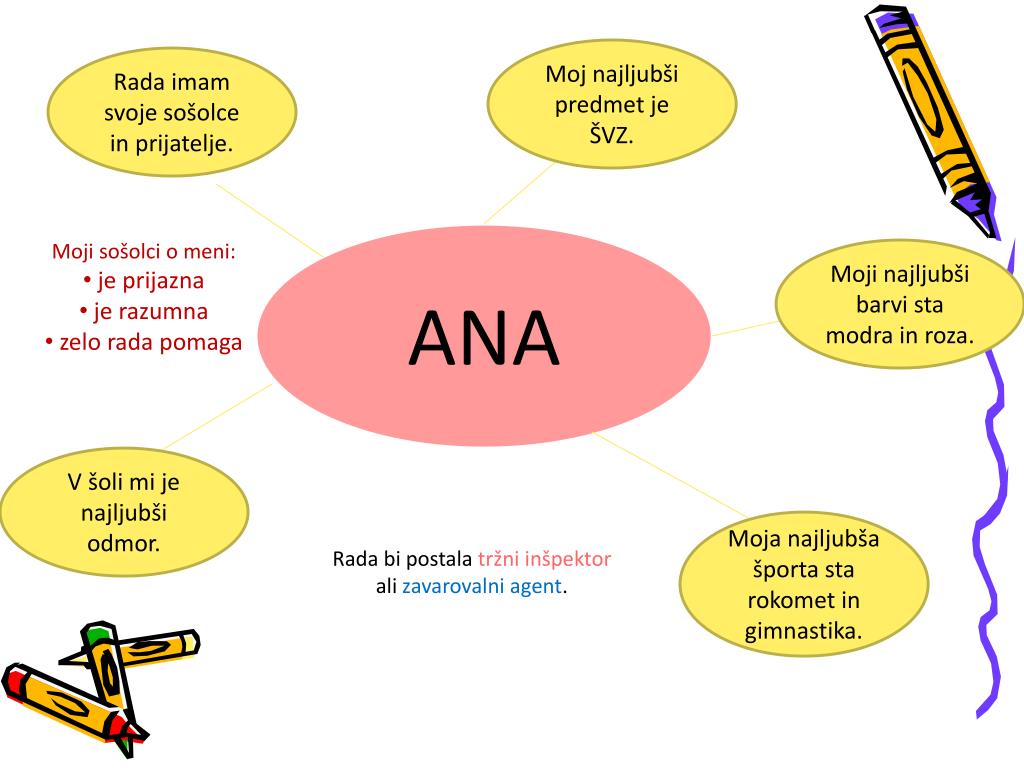 Rada imam svoje sošolce in prijatelje.

Moj najljubši predmet je ŠVZ.

Moji sošolci o meni:
• je prijazna
• je razumna
• zelo rada pomaga

ANA

Moji najljubši barvi sta modra in roza.

V šoli mi je najljubši odmor.

Rada bi postala tržni inšpektor ali zavarovalni agent.

Moja najljubša športa sta rokomet in gimnastika.